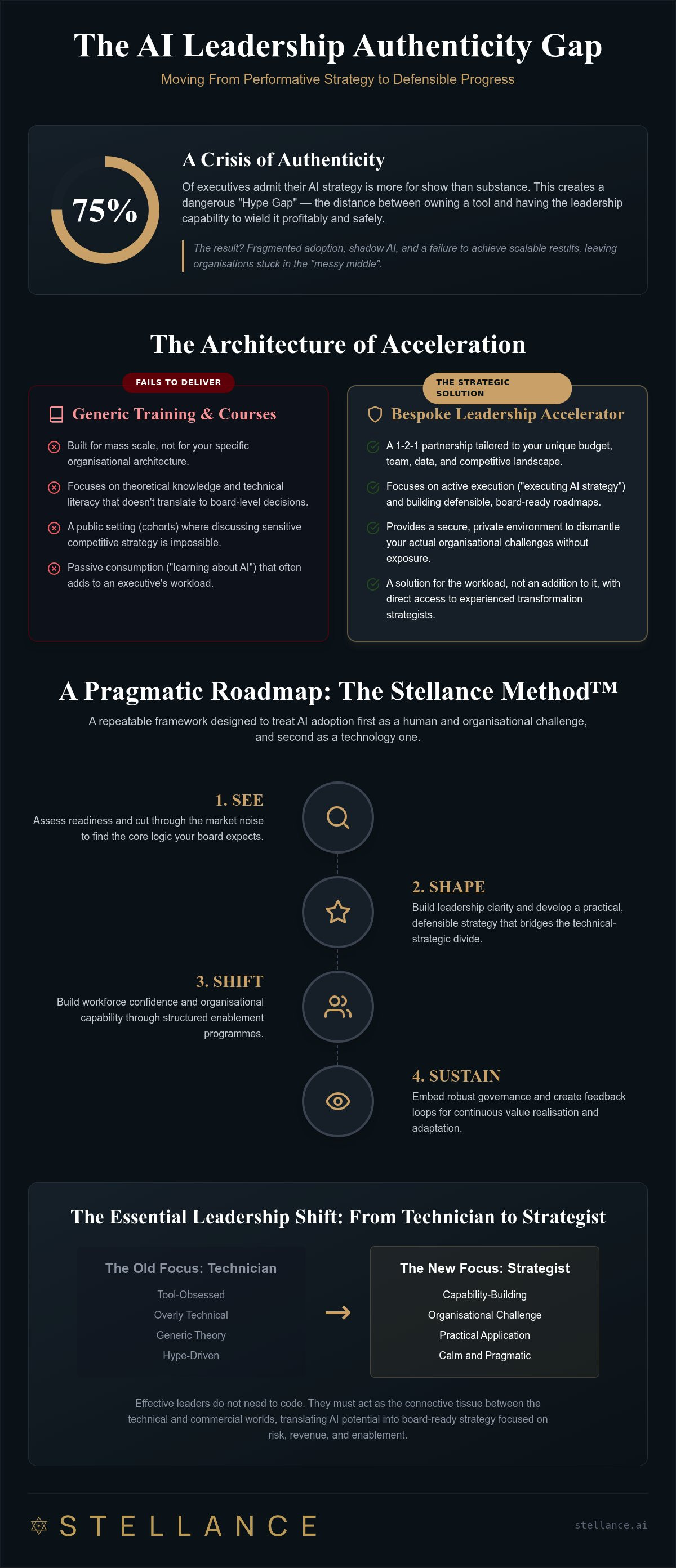 The AI Leadership Authenticity Gap

Moving From Performative Strategy to Defensible Progress

75%

A Crisis of Authenticity

Of executives admit their AI strategy is more for show than substance. This creates a dangerous "Hype Gap" — the distance between owning a tool and having the leadership capability to wield it profitably and safely.

The result? Fragmented adoption, shadow AI, and a failure to achieve scalable results, leaving organisations stuck in the "messy middle".

The Architecture of Acceleration

FAILS TO DELIVER

Generic Training & Courses

Built for mass scale, not for your specific organisational architecture.

Focuses on theoretical knowledge and technical literacy that doesn't translate to board-level decisions.

A public setting (cohorts) where discussing sensitive competitive strategy is impossible.

Passive consumption ("learning about AI") that often adds to an executive's workload.

THE STRATEGIC SOLUTION

Bespoke Leadership Accelerator

A 1-2-1 partnership tailored to your unique budget, team, data, and competitive landscape.

Focuses on active execution ("executing AI strategy") and building defensible, board-ready roadmaps.

Provides a secure, private environment to dismantle your actual organisational challenges without exposure.

A solution for the workload, not an addition to it, with direct access to experienced transformation strategists.

A Pragmatic Roadmap: The Stellance Method™

A repeatable framework designed to treat AI adoption first as a human and organisational challenge, and second as a technology one.

1. SEE

Assess readiness and cut through the market noise to find the core logic your board expects.

2. SHAPE

Build leadership clarity and develop a practical, defensible strategy that bridges the technical-strategic divide.

3. SHIFT

Build workforce confidence and organisational capability through structured enablement programmes.

4. SUSTAIN

Embed robust governance and create feedback loops for continuous value realisation and adaptation.

The Essential Leadership Shift: From Technician to Strategist

The Old Focus: Technician

Tool-Obsessed
Overly Technical
Generic Theory
Hype-Driven

The New Focus: Strategist

Capability-Building
Organisational Challenge
Practical Application
Calm and Pragmatic

Effective leaders do not need to code. They must act as the connective tissue between the technical and commercial worlds, translating AI potential into board-ready strategy focused on risk, revenue, and enablement.

STELLANCE

stellance.ai